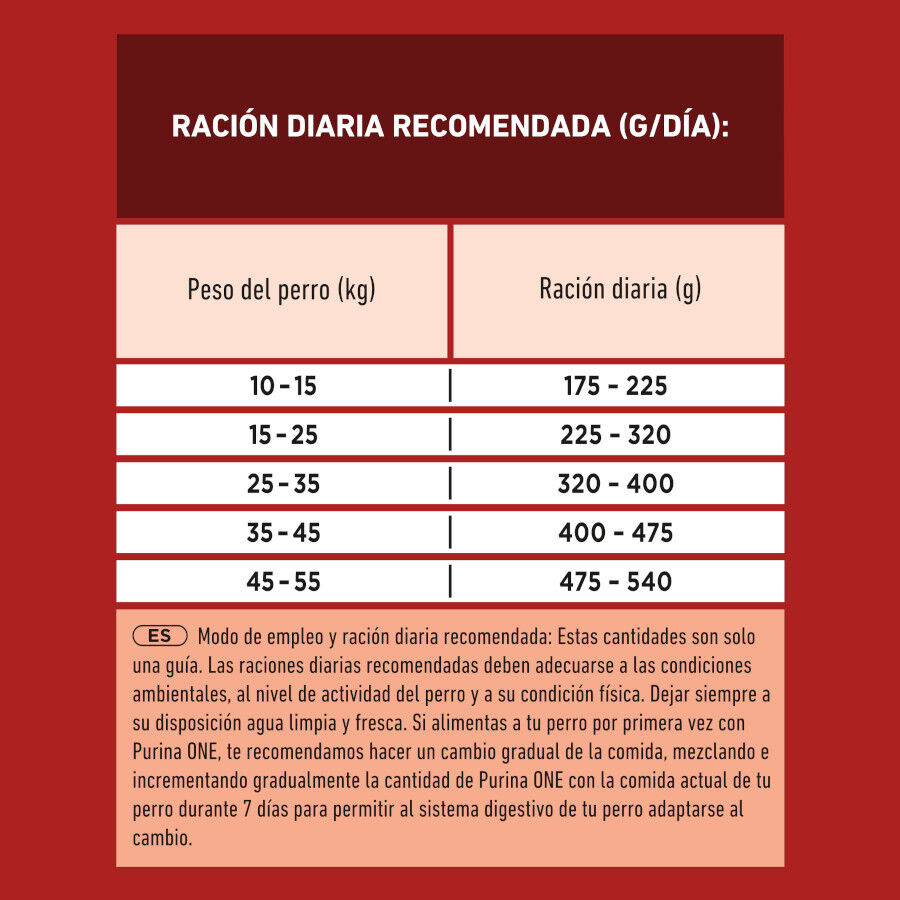 RACIÓN DIARIA RECOMENDADA (G/DÍA):

| Peso del perro (kg) | Ración diaria (g) |
|---|---|
| 10 - 15 | 175 - 225 |
| 15 - 25 | 225 - 320 |
| 25 - 35 | 320 - 400 |
| 35 - 45 | 400 - 475 |
| 45 - 55 | 475 - 540 |

ES Modo de empleo y ración diaria recomendada: Estas cantidades son solo una guía. Las raciones diarias recomendadas deben adecuarse a las condiciones ambientales, al nivel de actividad del perro y a su condición física. Dejar siempre a su disposición agua limpia y fresca. Si alimentas a tu perro por primera vez con Purina ONE, te recomendamos hacer un cambio gradual de la comida, mezclando e incrementando gradualmente la cantidad de Purina ONE con la comida actual de tu perro durante 7 días para permitir al sistema digestivo de tu perro adaptarse al cambio.